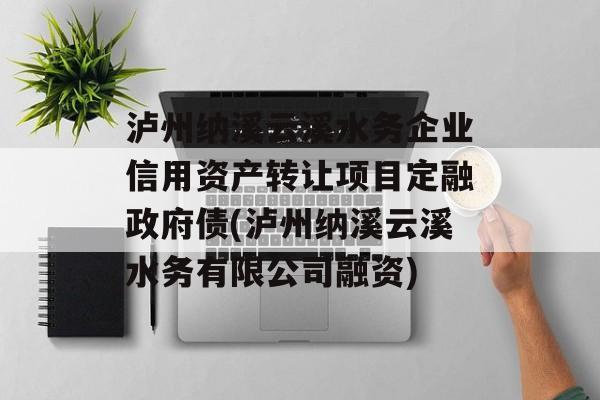 泸州纳溪云溪水务企业信用资产转让项目定融政府债(泸州纳溪云溪水务有限公司融资)